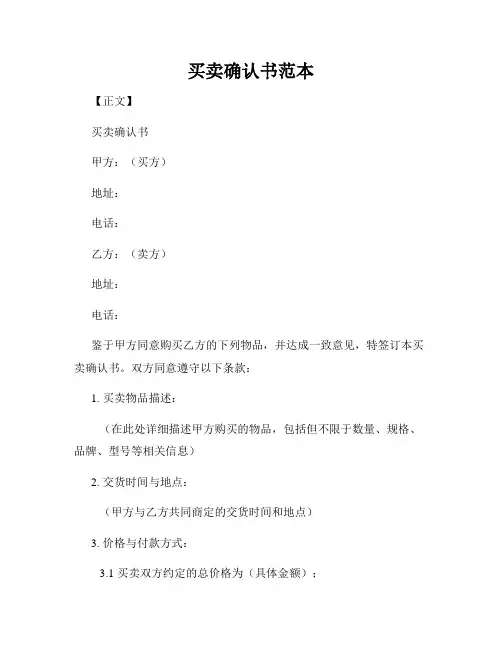 买卖确认书范本

【正文】

买卖确认书

甲方：（买方）

地址：

电话：

乙方：（卖方）

地址：

电话：

鉴于甲方同意购买乙方的下列物品，并达成一致意见，特签订本买卖确认书。双方同意遵守以下条款：

1. 买卖物品描述：

（在此处详细描述甲方购买的物品，包括但不限于数量、规格、品牌、型号等相关信息）

2. 交货时间与地点：

（甲方与乙方共同商定的交货时间和地点）

3. 价格与付款方式：

3.1 买卖双方约定的总价格为（具体金额）；